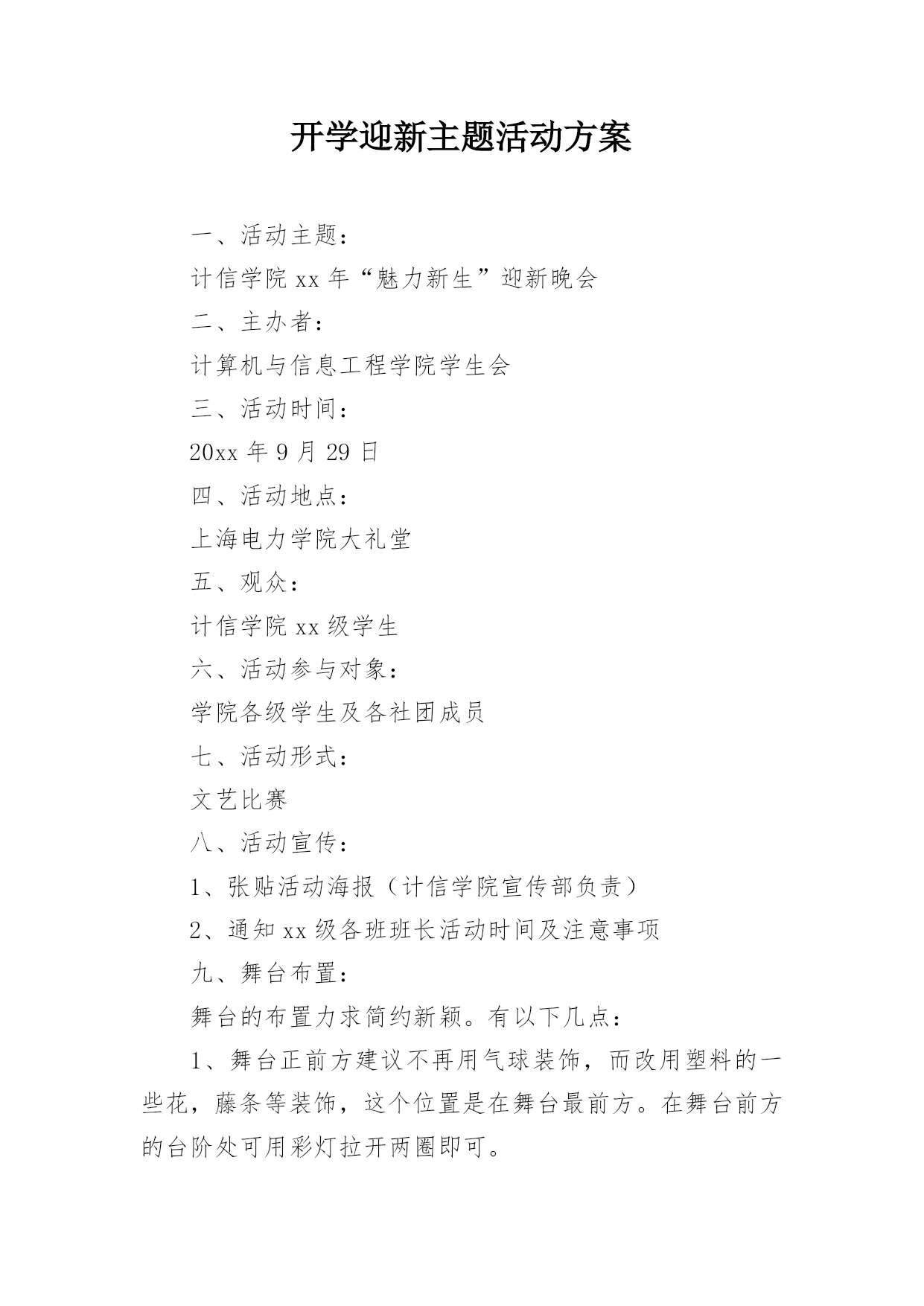 开学迎新主题活动方案

一、活动主题：

计信学院 xx 年“魅力新生”迎新晚会

二、主办者：

计算机与信息工程学院学生会

三、活动时间：

20xx 年 9 月 29 日

四、活动地点：

上海电力学院大礼堂

五、观众：

计信学院 xx 级学生

六、活动参与对象：

学院各级学生及各社团成员

七、活动形式：

文艺比赛

八、活动宣传：

1、张贴活动海报（计信学院宣传部负责）

2、通知 xx 级各班班长活动时间及注意事项

九、舞台布置：

舞台的布置力求简约新颖。有以下几点：

1、舞台正前方建议不再用气球装饰，而改用塑料的一些花，藤条等装饰，这个位置是在舞台最前方。在舞台前方的台阶处可用彩灯拉开两圈即可。